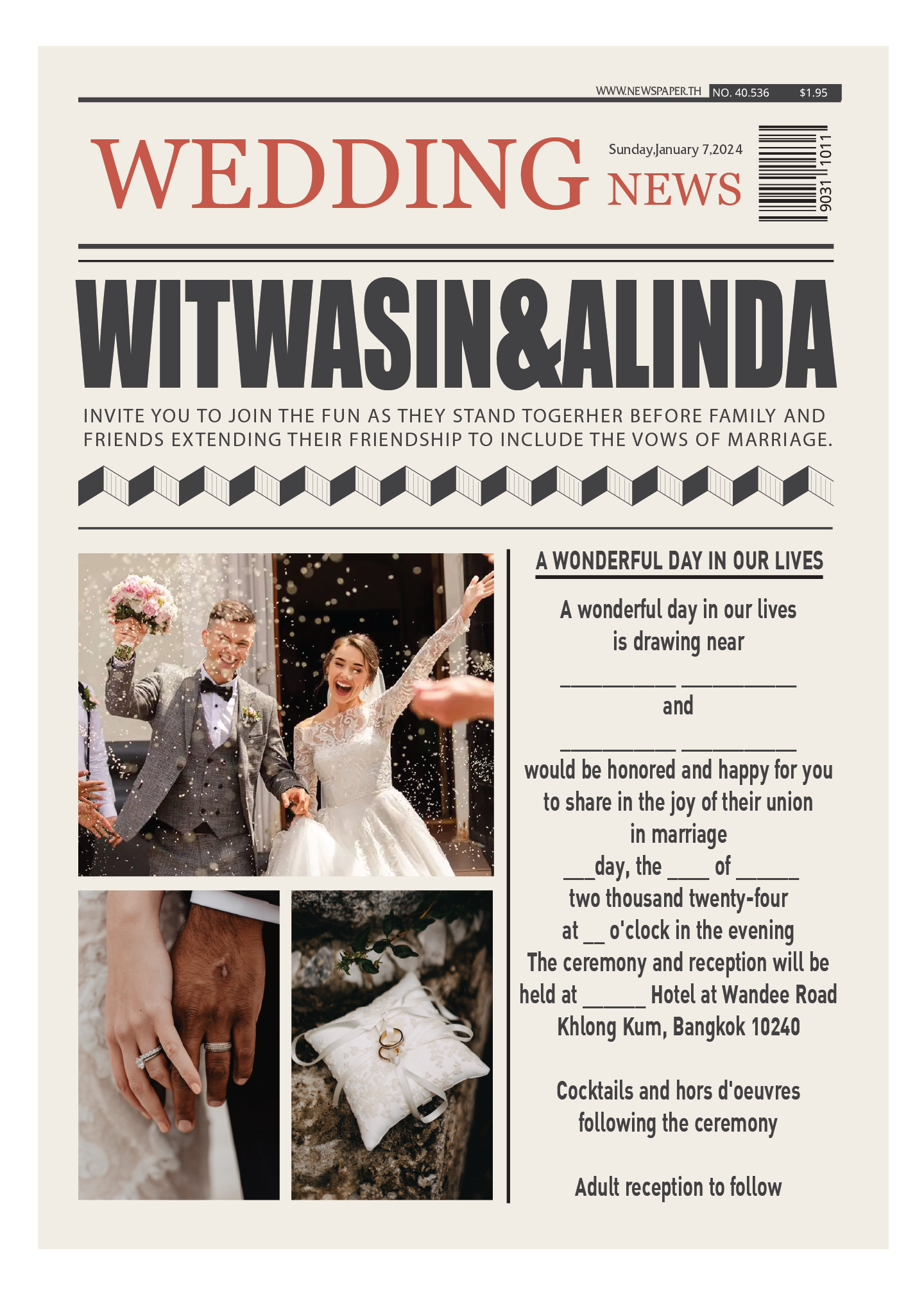 WWW.NEWSPAPER.TH NO. 40.536 $1.95

WEDDING

Sunday,January 7,2024

NEWS

9031 1011

WITWASIN&ALINDA

INVITE YOU TO JOIN THE FUN AS THEY STAND TOGERHER BEFORE FAMILY AND FRIENDS EXTENDING THEIR FRIENDSHIP TO INCLUDE THE VOWS OF MARRIAGE.

A WONDERFUL DAY IN OUR LIVES

A wonderful day in our lives
is drawing near
____ ____
and
____ ____
would be honored and happy for you
to share in the joy of their union
in marriage
____day, the ____ of ____
two thousand twenty-four
at ____ o'clock in the evening
The ceremony and reception will be
held at ____ Hotel at Wandee Road
Khlong Kum, Bangkok 10240

Cocktails and hors d'oeuvres
following the ceremony

Adult reception to follow